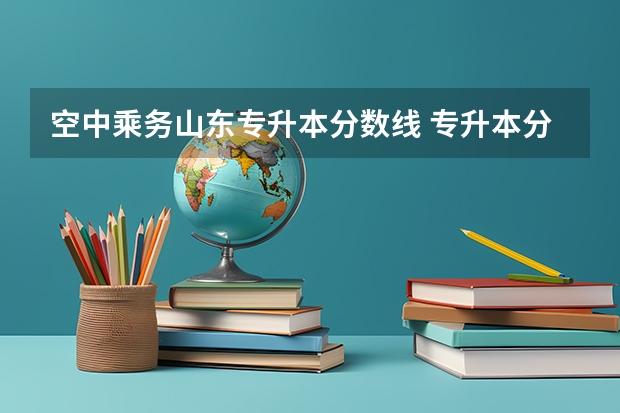 空中乘务山东专升本分数线 专升本分